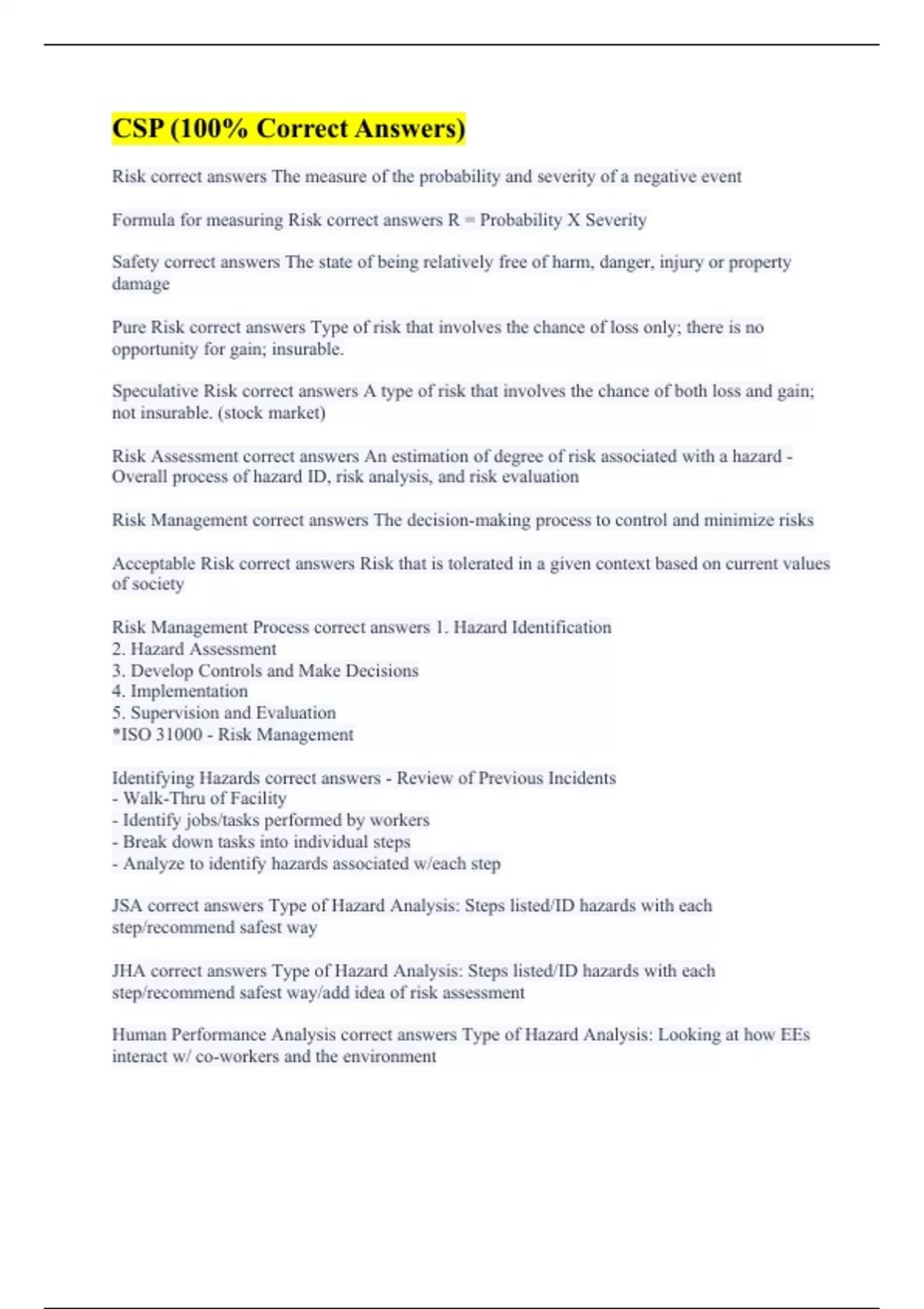 CSP (100% Correct Answers)

Risk correct answers The measure of the probability and severity of a negative event

Formula for measuring Risk correct answers R = Probability X Severity

Safety correct answers The state of being relatively free of harm, danger, injury or property damage

Pure Risk correct answers Type of risk that involves the chance of loss only; there is no opportunity for gain; insurable.

Speculative Risk correct answers A type of risk that involves the chance of both loss and gain; not insurable. (stock market)

Risk Assessment correct answers An estimation of degree of risk associated with a hazard - Overall process of hazard ID, risk analysis, and risk evaluation

Risk Management correct answers The decision-making process to control and minimize risks

Acceptable Risk correct answers Risk that is tolerated in a given context based on current values of society

Risk Management Process correct answers 1. Hazard Identification
2. Hazard Assessment
3. Develop Controls and Make Decisions
4. Implementation
5. Supervision and Evaluation
*ISO 31000 - Risk Management

Identifying Hazards correct answers - Review of Previous Incidents
- Walk-Thru of Facility
- Identify jobs/tasks performed by workers
- Break down tasks into individual steps
- Analyze to identify hazards associated w/each step

JSA correct answers Type of Hazard Analysis: Steps listed/ID hazards with each step/recommend safest way

JHA correct answers Type of Hazard Analysis: Steps listed/ID hazards with each step/recommend safest way/add idea of risk assessment

Human Performance Analysis correct answers Type of Hazard Analysis: Looking at how EEs interact w/ co-workers and the environment